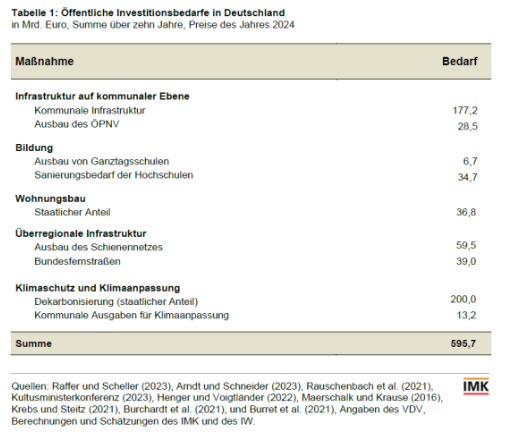 Tabelle 1: Öffentliche Investitionsbedarfe in Deutschland
in Mrd. Euro, Summe über zehn Jahre, Preise des Jahres 2024

| Maßnahme | Bedarf |
|---|---|
| Infrastruktur auf kommunaler Ebene | |
| Kommunale Infrastruktur | 177,2 |
| Ausbau des ÖPNV | 28,5 |
| Bildung | |
| Ausbau von Ganztagsschulen | 6,7 |
| Sanierungsbedarf der Hochschulen | 34,7 |
| Wohnungsbau | |
| Staatlicher Anteil | 36,8 |
| Überregionale Infrastruktur | |
| Ausbau des Schienennetzes | 59,5 |
| Bundesfernstraßen | 39,0 |
| Klimaschutz und Klimaanpassung | |
| Dekarbonisierung (staatlicher Anteil) | 200,0 |
| Kommunale Ausgaben für Klimaanpassung | 13,2 |
| Summe | 595,7 |

Quellen: Raffer und Scheller (2023), Arndt und Schneider (2023), Rauschenbach et al. (2021), Kultusministerkonferenz (2023), Henger und Voigtländer (2022), Maerschalk und Krause (2016), Krebs und Steitz (2021), Burchardt et al. (2021), und Burret et al. (2021), Angaben des VDV, Berechnungen und Schätzungen des IMK und des IW.

IMK